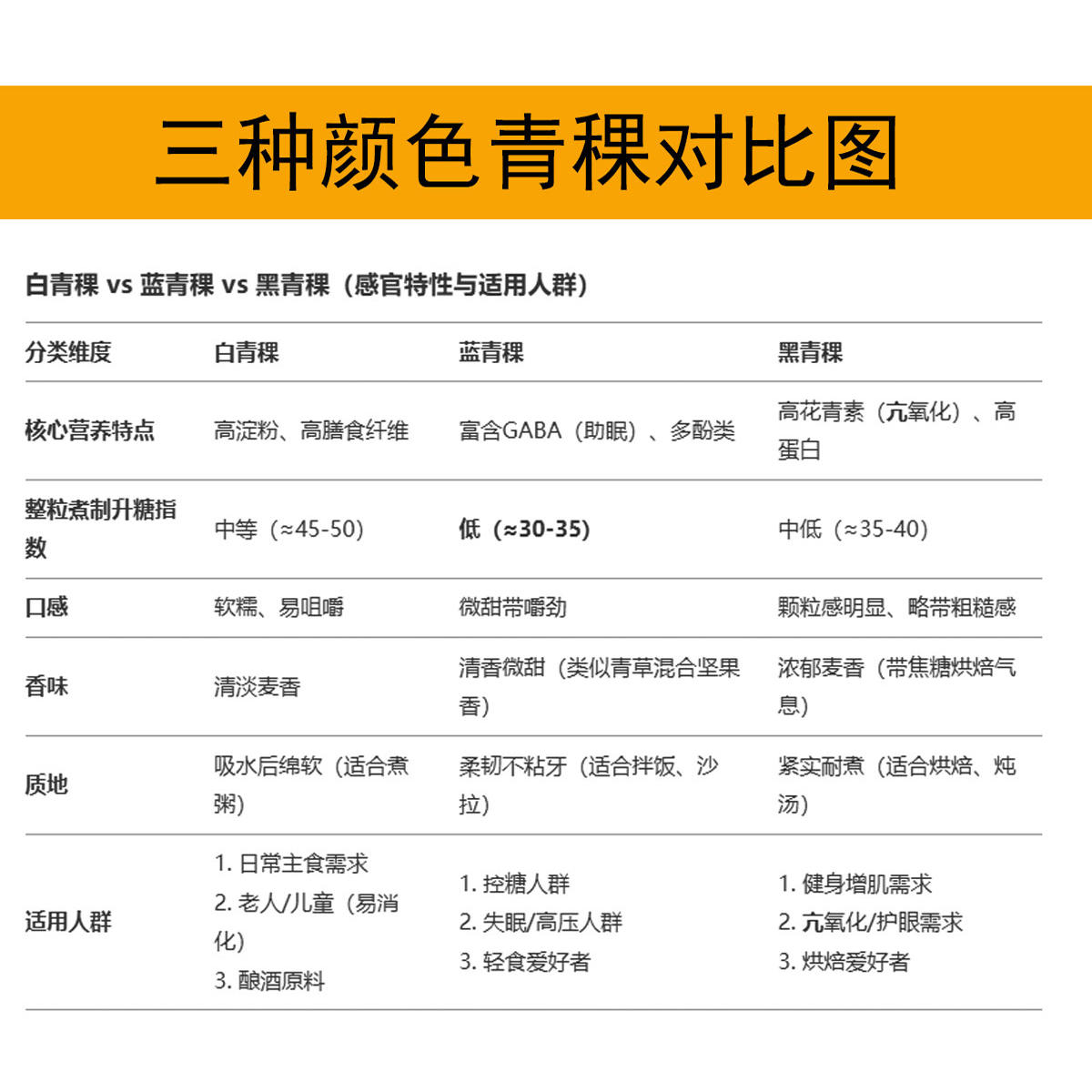 三种颜色青稞对比图

白青稞 vs 蓝青稞 vs 黑青稞（感官特性与适用人群）

| 分类维度 | 白青稞 | 蓝青稞 | 黑青稞 |
|---|---|---|---|
| 核心营养特点 | 高淀粉、高膳食纤维 | 富含GABA（助眠）、多酚类 | 高花青素（亢氧化）、高蛋白 |
| 整粒煮制升糖指数 | 中等（≈45-50） | 低（≈30-35） | 中低（≈35-40） |
| 口感 | 软糯、易咀嚼 | 微甜带嚼劲 | 颗粒感明显、略带粗糙感 |
| 香味 | 清淡麦香 | 清香微甜（类似青草混合坚果香） | 浓郁麦香（带焦糖烘焙气息） |
| 质地 | 吸水后绵软（适合煮粥） | 柔韧不粘牙（适合拌饭、沙拉） | 紧实耐煮（适合烘焙、炖汤） |
| 适用人群 | 1. 日常主食需求 2. 老人/儿童（易消化） 3. 酿酒原料 | 1. 控糖人群 2. 失眠/高压人群 3. 轻食爱好者 | 1. 健身增肌需求 2. 亢氧化/护眼需求 3. 烘焙爱好者 |